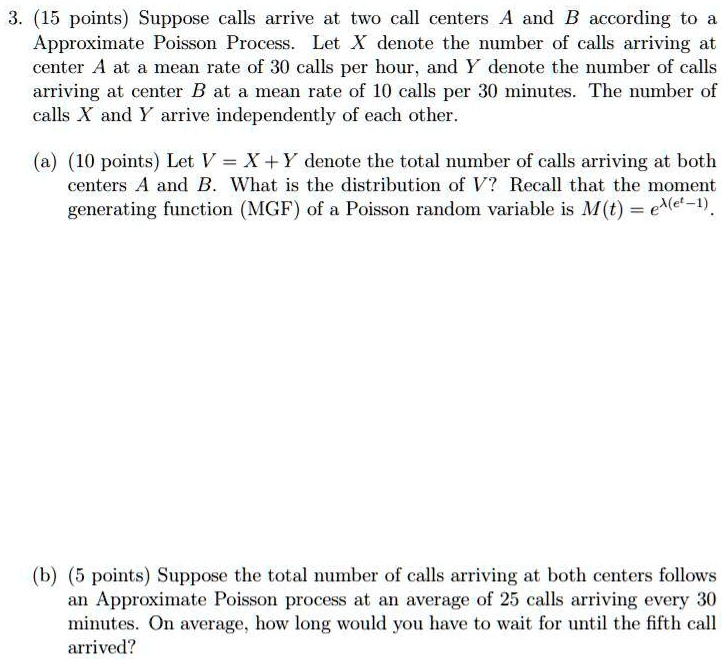 3. (15 points) Suppose calls arrive at two call centers $A$ and $B$ according to a Approximate Poisson Process. Let $X$ denote the number of calls arriving at center $A$ at a mean rate of 30 calls per hour, and $Y$ denote the number of calls arriving at center $B$ at a mean rate of 10 calls per 30 minutes. The number of calls $X$ and $Y$ arrive independently of each other.

(a) (10 points) Let $V = X + Y$ denote the total number of calls arriving at both centers $A$ and $B$. What is the distribution of $V$? Recall that the moment generating function (MGF) of a Poisson random variable is $M(t) = e^{\lambda(e^t-1)}$.

(b) (5 points) Suppose the total number of calls arriving at both centers follows an Approximate Poisson process at an average of 25 calls arriving every 30 minutes. On average, how long would you have to wait for until the fifth call arrived?